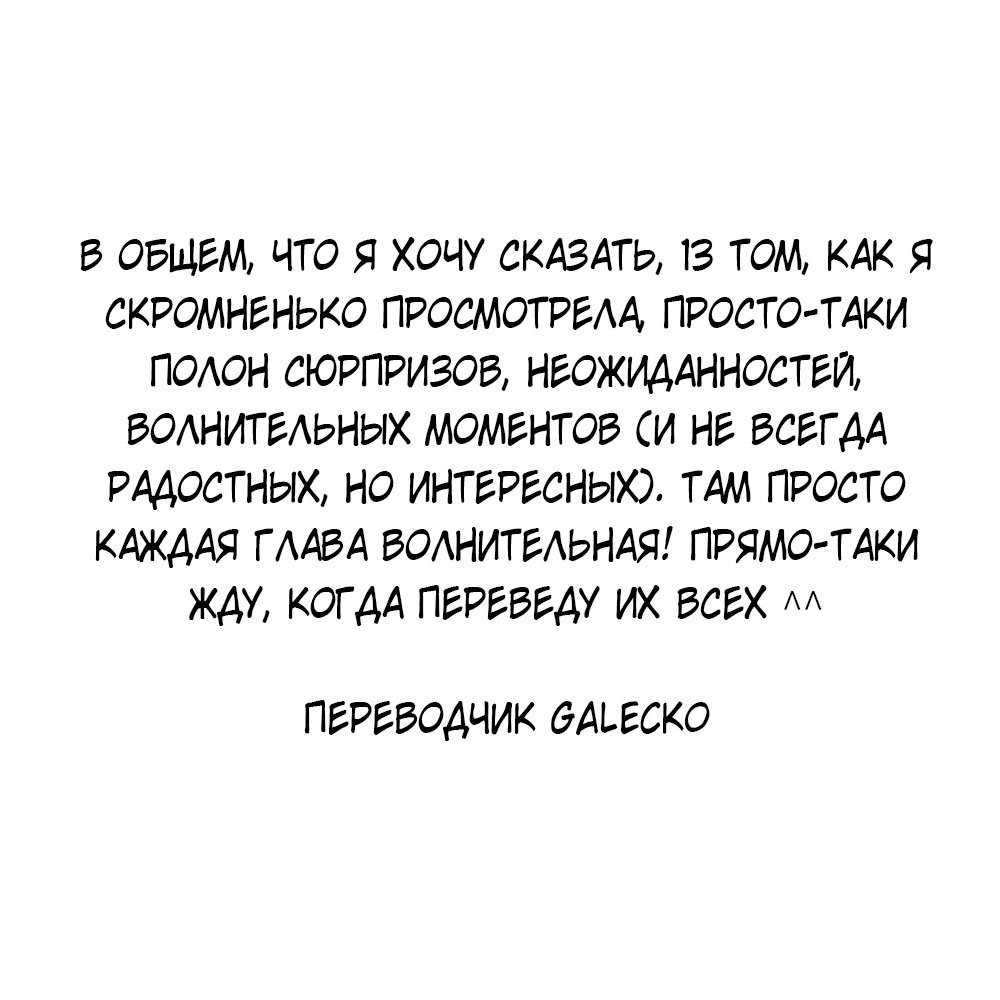 В ОБЩЕМ, ЧТО Я ХОЧУ СКАЗАТЬ, 13 ТОМ, КАК Я СКРОМНЕНЬКО ПРОСМОТРЕЛА, ПРОСТО-ТАКИ ПОЛОН СЮРПРИЗОВ, НЕОЖИДАННОСТЕЙ, ВОЛНИТЕЛЬНЫХ МОМЕНТОВ (И НЕ ВСЕГДА РАДОСТНЫХ, НО ИНТЕРЕСНЫХ). ТАМ ПРОСТО КАЖДАЯ ГЛАВА ВОЛНИТЕЛЬНАЯ! ПРЯМО-ТАКИ ЖДУ, КОГДА ПЕРЕВЕДУ ИХ ВСЕХ ^^

ПЕРЕВОДЧИК GALECKO